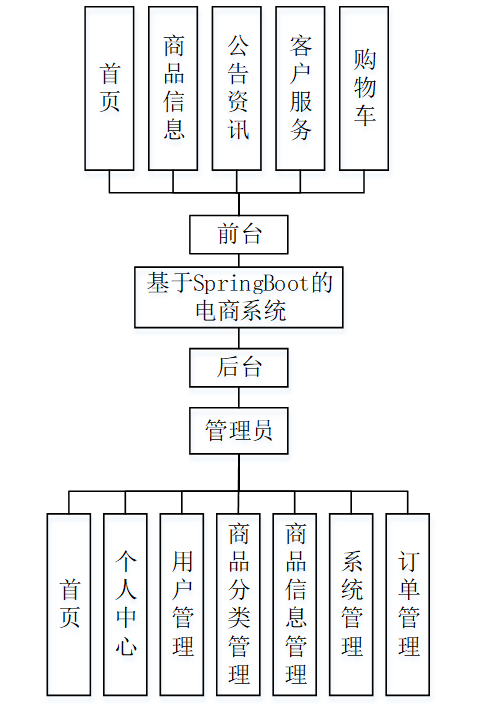 首页

商品信息

公告资讯

客户服务

购物车

前台

基于SpringBoot的电商系统

后台

管理员

首页

个人中心

用户管理

商品分类管理

商品信息管理

系统管理

订单管理